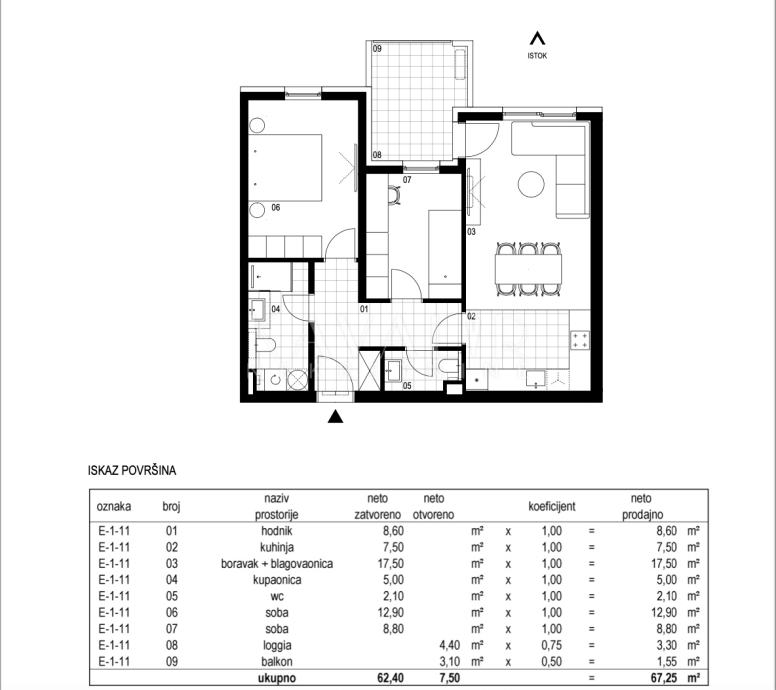 ISTOK

09

08

07

06

03

04

01

02

05

ISKAZ POVRŠINA

| oznaka | broj | naziv prostorije | neto zatvoreno | neto otvoreno | | | koeficijent | | neto prodajno | |
|---|---|---|---|---|---|---|---|---|---|---|
| E-1-11 | 01 | hodnik | 8,60 | | m² | x | 1,00 | = | 8,60 | m² |
| E-1-11 | 02 | kuhinja | 7,50 | | m² | x | 1,00 | = | 7,50 | m² |
| E-1-11 | 03 | boravak + blagovaonica | 17,50 | | m² | x | 1,00 | = | 17,50 | m² |
| E-1-11 | 04 | kupaonica | 5,00 | | m² | x | 1,00 | = | 5,00 | m² |
| E-1-11 | 05 | wc | 2,10 | | m² | x | 1,00 | = | 2,10 | m² |
| E-1-11 | 06 | soba | 12,90 | | m² | x | 1,00 | = | 12,90 | m² |
| E-1-11 | 07 | soba | 8,80 | | m² | x | 1,00 | = | 8,80 | m² |
| E-1-11 | 08 | loggia | | 4,40 | m² | x | 0,75 | = | 3,30 | m² |
| E-1-11 | 09 | balkon | | 3,10 | m² | x | 0,50 | = | 1,55 | m² |
| | | ukupno | 62,40 | 7,50 | | | | = | 67,25 | m² |